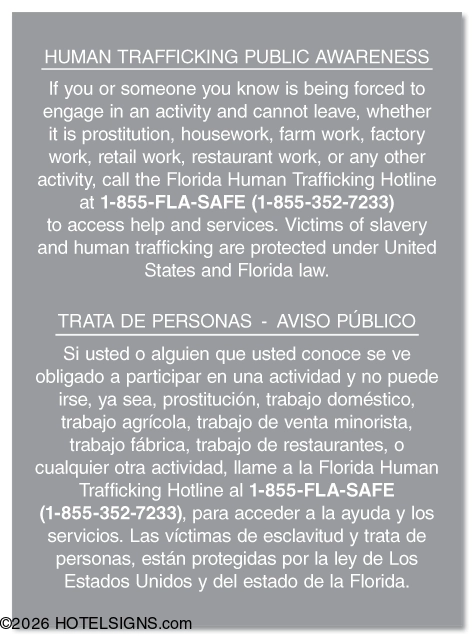 HUMAN TRAFFICKING PUBLIC AWARENESS

If you or someone you know is being forced to engage in an activity and cannot leave, whether it is prostitution, housework, farm work, factory work, retail work, restaurant work, or any other activity, call the Florida Human Trafficking Hotline at 1-855-FLA-SAFE (1-855-352-7233) to access help and services. Victims of slavery and human trafficking are protected under United States and Florida law.

TRATA DE PERSONAS - AVISO PÚBLICO

Si usted o alguien que usted conoce se ve obligado a participar en una actividad y no puede irse, ya sea, prostitución, trabajo doméstico, trabajo agrícola, trabajo de venta minorista, trabajo fábrica, trabajo de restaurantes, o cualquier otra actividad, llame a la Florida Human Trafficking Hotline al 1-855-FLA-SAFE (1-855-352-7233), para acceder a la ayuda y los servicios. Las víctimas de esclavitud y trata de personas, están protegidas por la ley de Los Estados Unidos y del estado de la Florida.

©2026 HOTELSIGNS.com